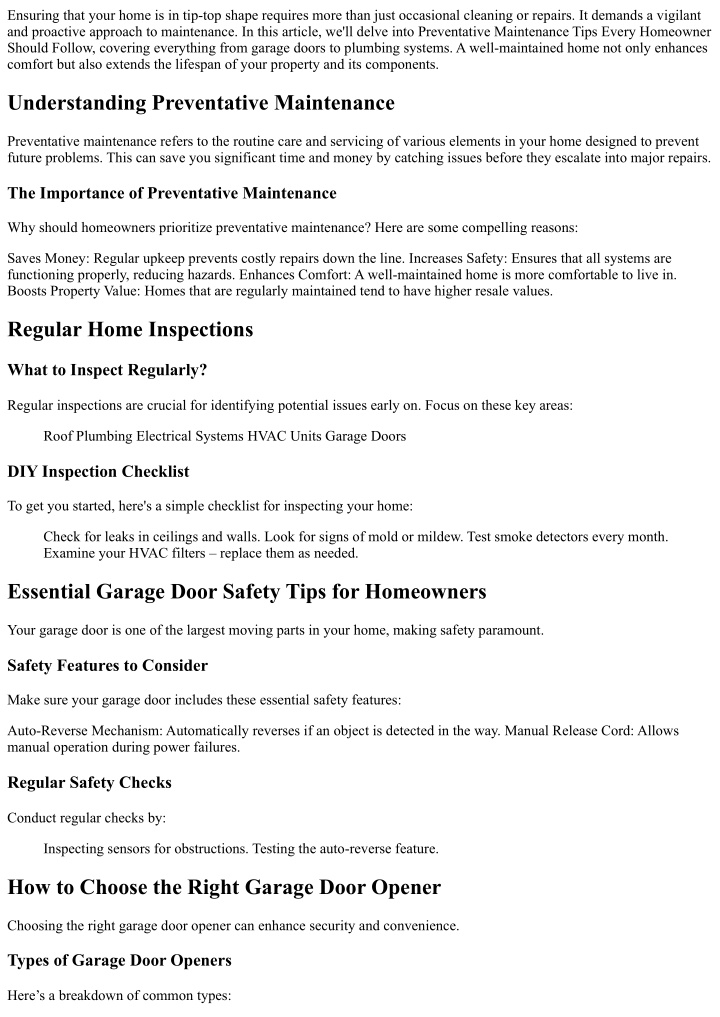 Ensuring that your home is in tip-top shape requires more than just occasional cleaning or repairs. It demands a vigilant and proactive approach to maintenance. In this article, we'll delve into Preventative Maintenance Tips Every Homeowner Should Follow, covering everything from garage doors to plumbing systems. A well-maintained home not only enhances comfort but also extends the lifespan of your property and its components.

Understanding Preventative Maintenance

Preventative maintenance refers to the routine care and servicing of various elements in your home designed to prevent future problems. This can save you significant time and money by catching issues before they escalate into major repairs.

The Importance of Preventative Maintenance

Why should homeowners prioritize preventative maintenance? Here are some compelling reasons:

Saves Money: Regular upkeep prevents costly repairs down the line. Increases Safety: Ensures that all systems are functioning properly, reducing hazards. Enhances Comfort: A well-maintained home is more comfortable to live in. Boosts Property Value: Homes that are regularly maintained tend to have higher resale values.

Regular Home Inspections

What to Inspect Regularly?

Regular inspections are crucial for identifying potential issues early on. Focus on these key areas:

Roof Plumbing Electrical Systems HVAC Units Garage Doors

DIY Inspection Checklist

To get you started, here's a simple checklist for inspecting your home:

Check for leaks in ceilings and walls. Look for signs of mold or mildew. Test smoke detectors every month. Examine your HVAC filters – replace them as needed.

Essential Garage Door Safety Tips for Homeowners

Your garage door is one of the largest moving parts in your home, making safety paramount.

Safety Features to Consider

Make sure your garage door includes these essential safety features:

Auto-Reverse Mechanism: Automatically reverses if an object is detected in the way. Manual Release Cord: Allows manual operation during power failures.

Regular Safety Checks

Conduct regular checks by:

Inspecting sensors for obstructions. Testing the auto-reverse feature.

How to Choose the Right Garage Door Opener

Choosing the right garage door opener can enhance security and convenience.

Types of Garage Door Openers

Here's a breakdown of common types: